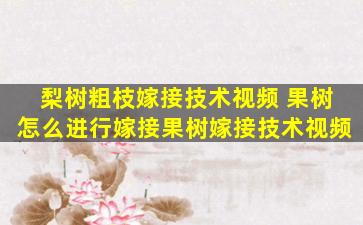 梨树粗枝嫁接技术视频 果树怎么进行嫁接果树嫁接技术视频